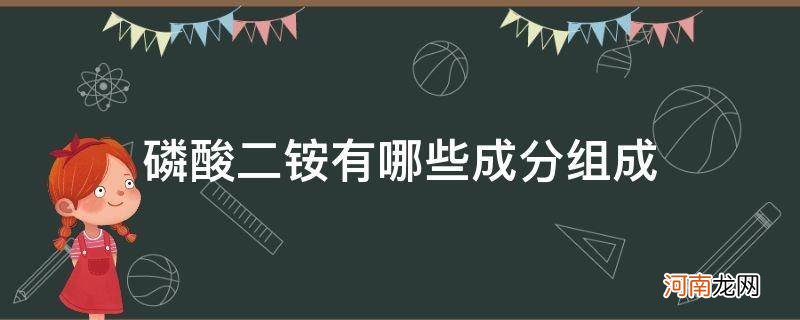 磷酸二铵有哪些成分组成

河南龙网